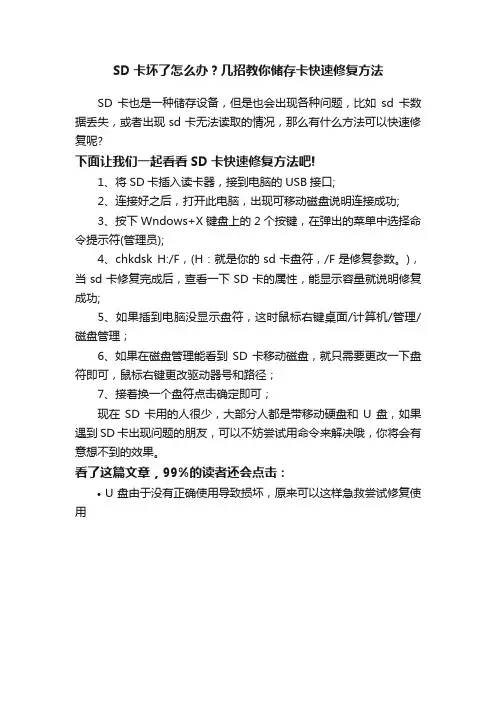 SD 卡坏了怎么办？几招教你储存卡快速修复方法

SD 卡也是一种储存设备，但是也会出现各种问题，比如 sd 卡数据丢失，或者出现 sd 卡无法读取的情况，那么有什么方法可以快速修复呢?

下面让我们一起看看 SD 卡快速修复方法吧!

1、将 SD 卡插入读卡器，接到电脑的 USB 接口;

2、连接好之后，打开此电脑，出现可移动磁盘说明连接成功;

3、按下 Wndows+X 键盘上的 2 个按键，在弹出的菜单中选择命令提示符(管理员);

4、chkdsk H:/F，(H：就是你的 sd 卡盘符，/F 是修复参数。)，当 sd 卡修复完成后，查看一下 SD 卡的属性，能显示容量就说明修复成功;

5、如果插到电脑没显示盘符，这时鼠标右键桌面/计算机/管理/磁盘管理；

6、如果在磁盘管理能看到 SD 卡移动磁盘，就只需要更改一下盘符即可，鼠标右键更改驱动器号和路径；

7、接着换一个盘符点击确定即可；

现在 SD 卡用的人很少，大部分人都是带移动硬盘和 U 盘，如果遇到 SD 卡出现问题的朋友，可以不妨尝试用命令来解决哦，你将会有意想不到的效果。

看了这篇文章，99%的读者还会点击：

• U 盘由于没有正确使用导致损坏，原来可以这样急救尝试修复使用